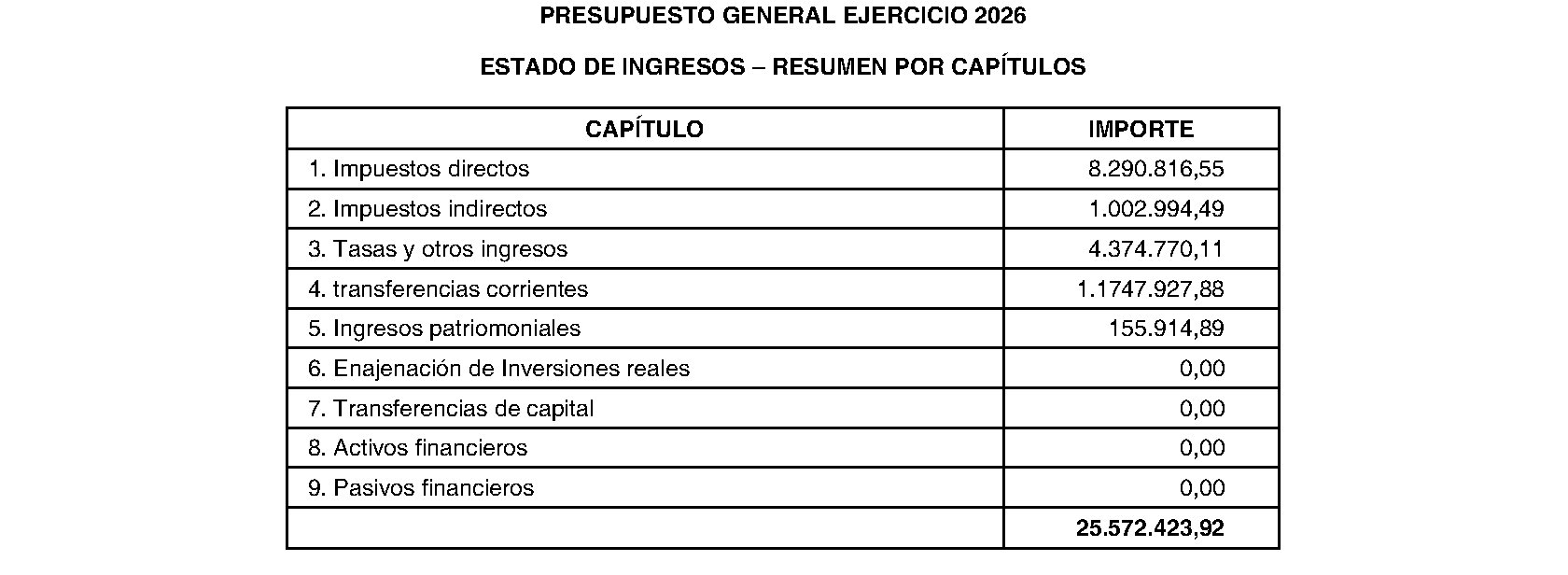 PRESUPUESTO GENERAL EJERCICIO 2026

ESTADO DE INGRESOS – RESUMEN POR CAPÍTULOS

| CAPÍTULO | IMPORTE |
|---|---|
| 1. Impuestos directos | 8.290.816,55 |
| 2. Impuestos indirectos | 1.002.994,49 |
| 3. Tasas y otros ingresos | 4.374.770,11 |
| 4. transferencias corrientes | 1.1747.927,88 |
| 5. Ingresos patriomoniales | 155.914,89 |
| 6. Enajenación de Inversiones reales | 0,00 |
| 7. Transferencias de capital | 0,00 |
| 8. Activos financieros | 0,00 |
| 9. Pasivos financieros | 0,00 |
|  | 25.572.423,92 |